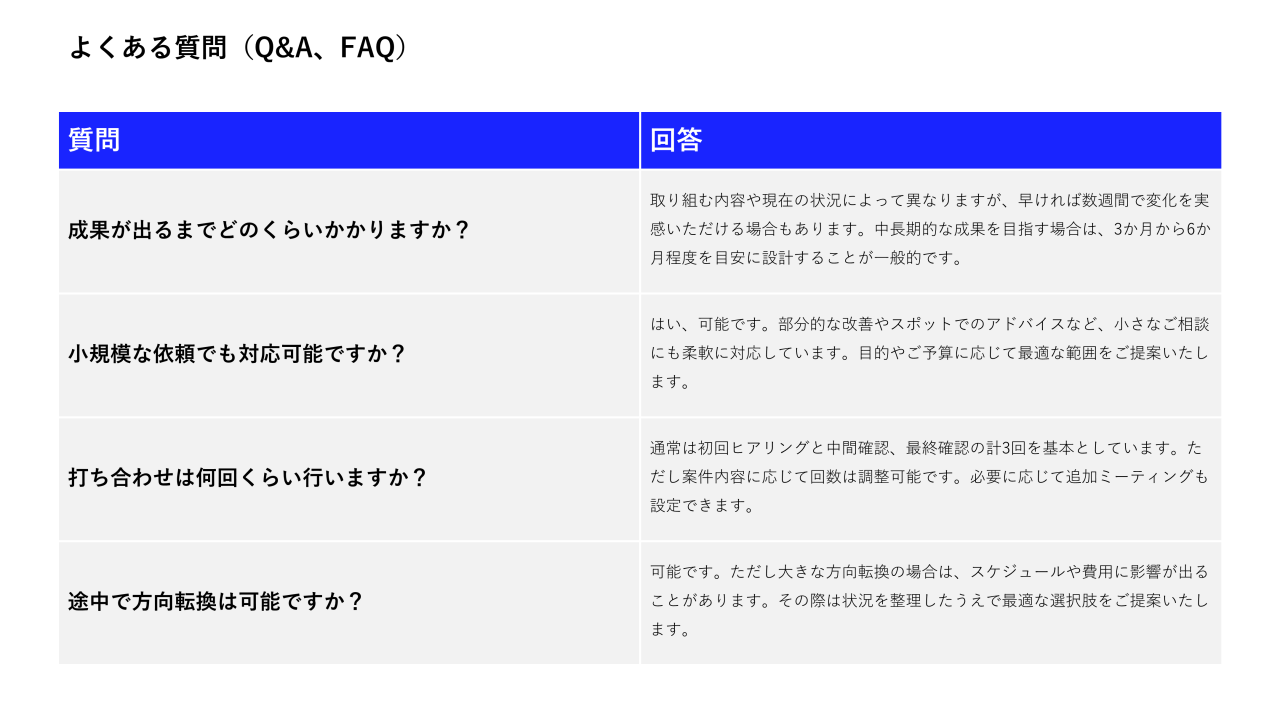 よくある質問（Q&A、FAQ）

| 質問 | 回答 |
|---|---|
| 成果が出るまでどのくらいかかりますか？ | 取り組む内容や現在の状況によって異なりますが、早ければ数週間で変化を実感いただける場合もあります。中長期的な成果を目指す場合は、3か月から6か月程度を目安に設計することが一般的です。 |
| 小規模な依頼でも対応可能ですか？ | はい、可能です。部分的な改善やスポットでのアドバイスなど、小さなご相談にも柔軟に対応しています。目的やご予算に応じて最適な範囲をご提案いたします。 |
| 打ち合わせは何回くらい行いますか？ | 通常は初回ヒアリングと中間確認、最終確認の計3回を基本としています。ただし案件内容に応じて回数は調整可能です。必要に応じて追加ミーティングも設定できます。 |
| 途中で方向転換は可能ですか？ | 可能です。ただし大きな方向転換の場合は、スケジュールや費用に影響が出ることがあります。その際は状況を整理したうえで最適な選択肢をご提案いたします。 |